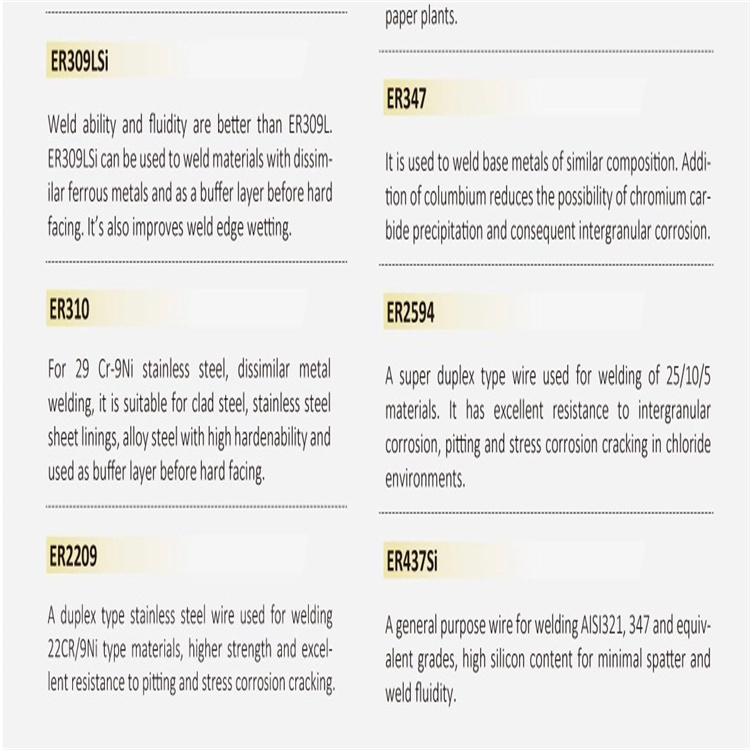 ER309LSi

Weld ability and fluidity are better than ER309L. ER309LSi can be used to weld materials with dissimilar ferrous metals and as a buffer layer before hard facing. It's also improves weld edge wetting.

ER310

For 29 Cr-9Ni stainless steel, dissimilar metal welding, it is suitable for clad steel, stainless steel sheet linings, alloy steel with high hardenability and used as buffer layer before hard facing.

ER2209

A duplex type stainless steel wire used for welding 22CR/9Ni type materials, higher strength and excellent resistance to pitting and stress corrosion cracking.

paper plants.

ER347

It is used to weld base metals of similar composition. Addition of columbium reduces the possibility of chromium carbide precipitation and consequent intergranular corrosion.

ER2594

A super duplex type wire used for welding of 25/10/5 materials. It has excellent resistance to intergranular corrosion, pitting and stress corrosion cracking in chloride environments.

ER437Si

A general purpose wire for welding AISI321, 347 and equivalent grades, high silicon content for minimal spatter and weld fluidity.